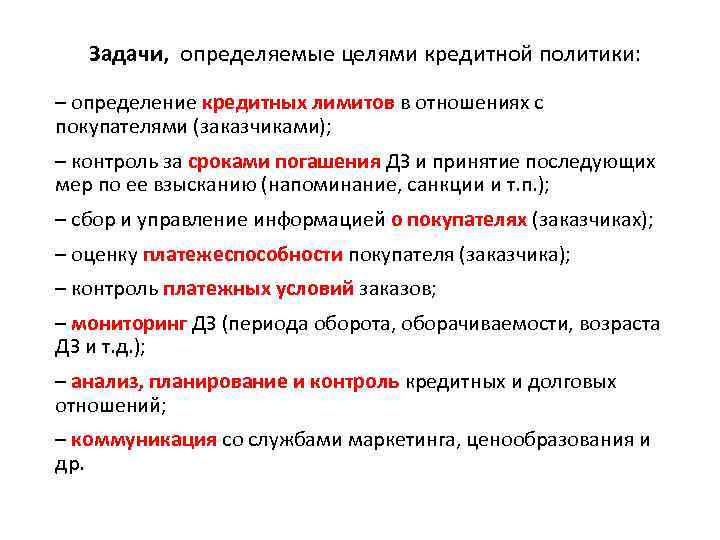 Задачи, определяемые целями кредитной политики:

– определение кредитных лимитов в отношениях с покупателями (заказчиками);

– контроль за сроками погашения ДЗ и принятие последующих мер по ее взысканию (напоминание, санкции и т.п.);

– сбор и управление информацией о покупателях (заказчиках);

– оценку платежеспособности покупателя (заказчика);

– контроль платежных условий заказов;

– мониторинг ДЗ (периода оборота, оборачиваемости, возраста ДЗ и т.д.);

– анализ, планирование и контроль кредитных и долговых отношений;

– коммуникация со службами маркетинга, ценообразования и др.